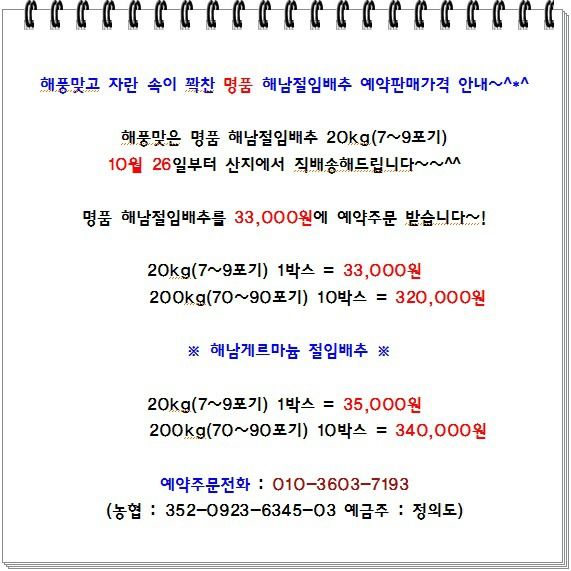 해풍맞고 자란 속이 꽉찬 명품 해남절임배추 예약판매가격 안내~^*^

해풍맞은 명품 해남절임배추 20kg(7~9포기)
10월 26일부터 산지에서 직배송해드립니다~~^^

명품 해남절임배추를 33,000원에 예약주문 받습니다~!

20kg(7~9포기) 1박스 = 33,000원
200kg(70~90포기) 10박스 = 320,000원

※ 해남게르마늄 절임배추 ※

20kg(7~9포기) 1박스 = 35,000원
200kg(70~90포기) 10박스 = 340,000원

예약주문전화 : 010-3603-7193
(농협 : 352-0923-6345-03 예금주 : 정의도)